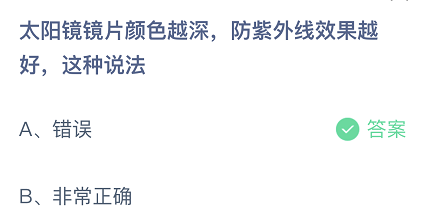 太阳镜镜片颜色越深，防紫外线效果越好，这种说法

A、错误

答案

B、非常正确